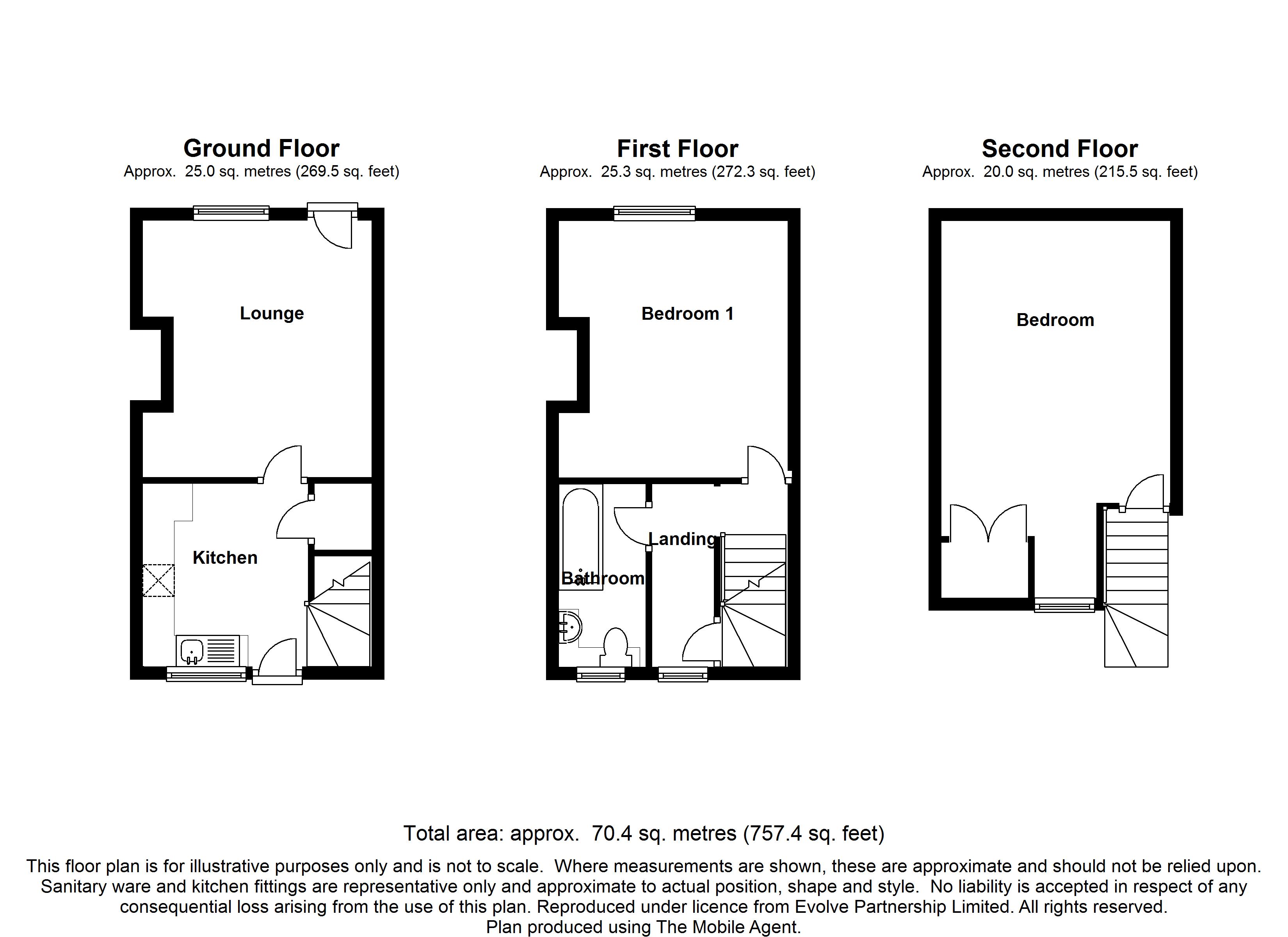 Ground Floor
Approx. 25.0 sq. metres (269.5 sq. feet)

Lounge

Kitchen

First Floor
Approx. 25.3 sq. metres (272.3 sq. feet)

Bedroom 1

Landing

Bathroom

Second Floor
Approx. 20.0 sq. metres (215.5 sq. feet)

Bedroom

Total area: approx. 70.4 sq. metres (757.4 sq. feet)

This floor plan is for illustrative purposes only and is not to scale. Where measurements are shown, these are approximate and should not be relied upon. Sanitary ware and kitchen fittings are representative only and approximate to actual position, shape and style. No liability is accepted in respect of any consequential loss arising from the use of this plan. Reproduced under licence from Evolve Partnership Limited. All rights reserved. Plan produced using The Mobile Agent.